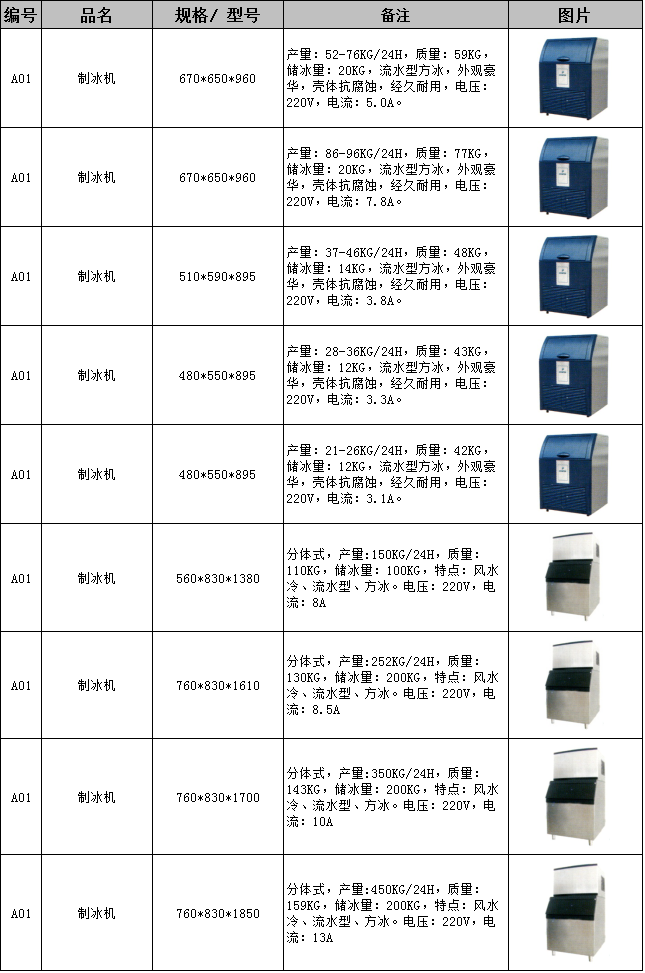 | 编号 | 品名 | 规格/ 型号 | 备注 | 图片 |
|---|---|---|---|---|
| A01 | 制冰机 | 670*650*960 | 产量：52-76KG/24H，质量：59KG，储冰量：20KG，流水型方冰，外观豪华，壳体抗腐蚀，经久耐用，电压：220V，电流：5.0A。 | |
| A01 | 制冰机 | 670*650*960 | 产量：86-96KG/24H，质量：77KG，储冰量：20KG，流水型方冰，外观豪华，壳体抗腐蚀，经久耐用，电压：220V，电流：7.8A。 | |
| A01 | 制冰机 | 510*590*895 | 产量：37-46KG/24H，质量：48KG，储冰量：14KG，流水型方冰，外观豪华，壳体抗腐蚀，经久耐用，电压：220V，电流：3.8A。 | |
| A01 | 制冰机 | 480*550*895 | 产量：28-36KG/24H，质量：43KG，储冰量：12KG，流水型方冰，外观豪华，壳体抗腐蚀，经久耐用，电压：220V，电流：3.3A。 | |
| A01 | 制冰机 | 480*550*895 | 产量：21-26KG/24H，质量：42KG，储冰量：12KG，流水型方冰，外观豪华，壳体抗腐蚀，经久耐用，电压：220V，电流：3.1A。 | |
| A01 | 制冰机 | 560*830*1380 | 分体式，产量:150KG/24H，质量：110KG，储冰量：100KG，特点：风水冷、流水型、方冰。电压：220V，电流：8A | |
| A01 | 制冰机 | 760*830*1610 | 分体式，产量:252KG/24H，质量：130KG，储冰量：200KG，特点：风水冷、流水型、方冰。电压：220V，电流：8.5A | |
| A01 | 制冰机 | 760*830*1700 | 分体式，产量:350KG/24H，质量：143KG，储冰量：200KG，特点：风水冷、流水型、方冰。电压：220V，电流：10A | |
| A01 | 制冰机 | 760*830*1850 | 分体式，产量:450KG/24H，质量：159KG，储冰量：200KG，特点：风水冷、流水型、方冰。电压：220V，电流：13A | |